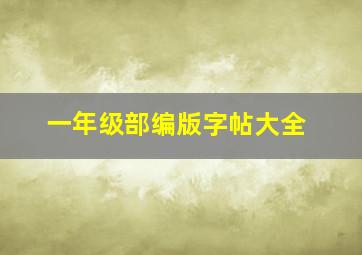 一年级部编版字帖大全